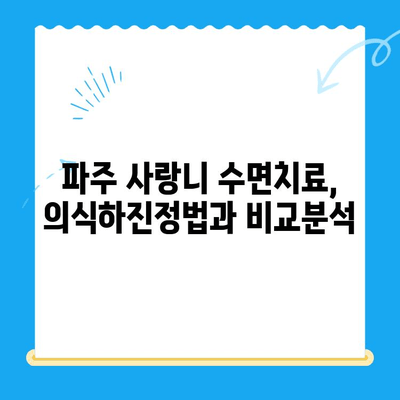 파주 사랑니 수면치료,
의식하진정법과 비교분석